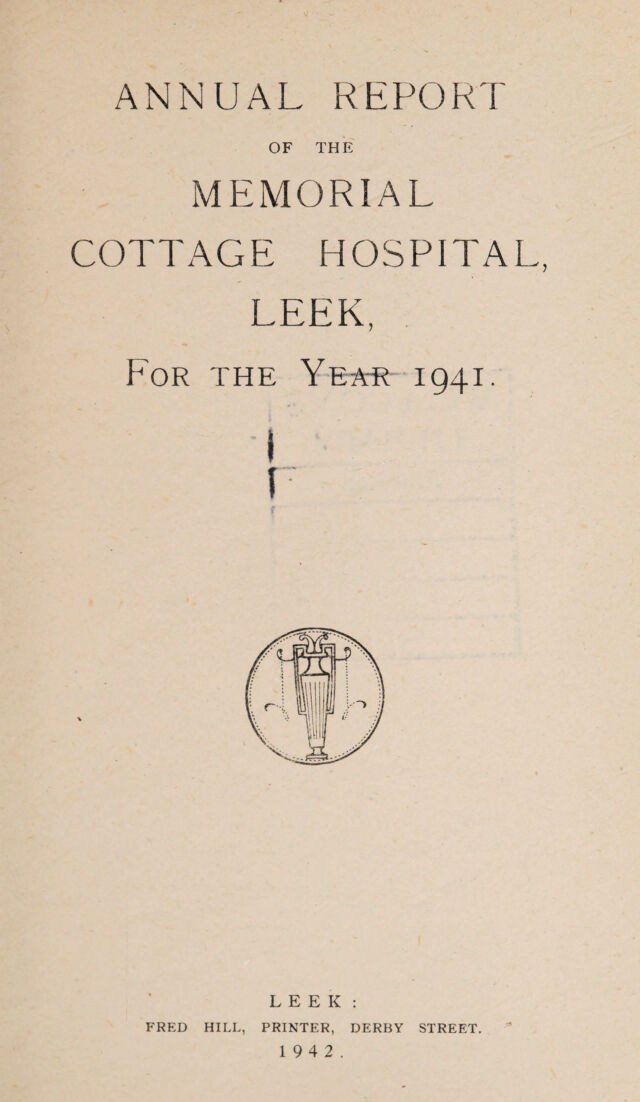 ANNUAL REPORT

OF THE

MEMORIAL

COTTAGE HOSPITAL,

LEEK,

For the Year 1941.

LEEK:

FRED HILL, PRINTER, DERBY STREET.

1942.